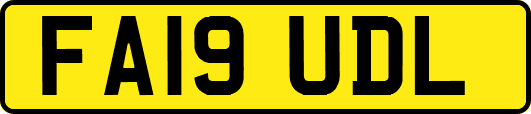 FA19 UDL